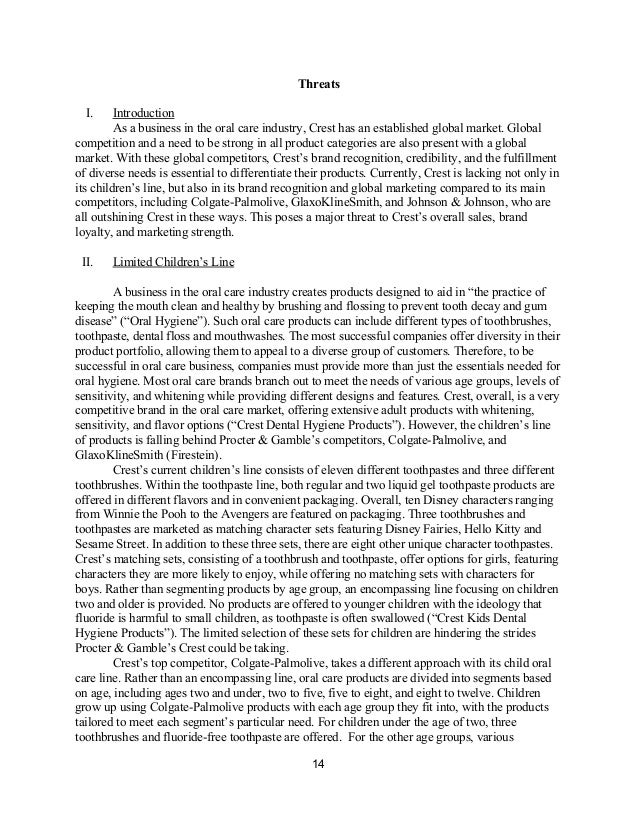 Threats

I. Introduction

As a business in the oral care industry, Crest has an established global market. Global competition and a need to be strong in all product categories are also present with a global market. With these global competitors, Crest's brand recognition, credibility, and the fulfillment of diverse needs is essential to differentiate their products. Currently, Crest is lacking not only in its children's line, but also in its brand recognition and global marketing compared to its main competitors, including Colgate-Palmolive, GlaxoKlineSmith, and Johnson & Johnson, who are all outshining Crest in these ways. This poses a major threat to Crest's overall sales, brand loyalty, and marketing strength.

II. Limited Children's Line

A business in the oral care industry creates products designed to aid in "the practice of keeping the mouth clean and healthy by brushing and flossing to prevent tooth decay and gum disease" ("Oral Hygiene"). Such oral care products can include different types of toothbrushes, toothpaste, dental floss and mouthwashes. The most successful companies offer diversity in their product portfolio, allowing them to appeal to a diverse group of customers. Therefore, to be successful in oral care business, companies must provide more than just the essentials needed for oral hygiene. Most oral care brands branch out to meet the needs of various age groups, levels of sensitivity, and whitening while providing different designs and features. Crest, overall, is a very competitive brand in the oral care market, offering extensive adult products with whitening, sensitivity, and flavor options ("Crest Dental Hygiene Products"). However, the children's line of products is falling behind Procter & Gamble's competitors, Colgate-Palmolive, and GlaxoKlineSmith (Firestein).

Crest's current children's line consists of eleven different toothpastes and three different toothbrushes. Within the toothpaste line, both regular and two liquid gel toothpaste products are offered in different flavors and in convenient packaging. Overall, ten Disney characters ranging from Winnie the Pooh to the Avengers are featured on packaging. Three toothbrushes and toothpastes are marketed as matching character sets featuring Disney Fairies, Hello Kitty and Sesame Street. In addition to these three sets, there are eight other unique character toothpastes. Crest's matching sets, consisting of a toothbrush and toothpaste, offer options for girls, featuring characters they are more likely to enjoy, while offering no matching sets with characters for boys. Rather than segmenting products by age group, an encompassing line focusing on children two and older is provided. No products are offered to younger children with the ideology that fluoride is harmful to small children, as toothpaste is often swallowed ("Crest Kids Dental Hygiene Products"). The limited selection of these sets for children are hindering the strides Procter & Gamble's Crest could be taking.

Crest's top competitor, Colgate-Palmolive, takes a different approach with its child oral care line. Rather than an encompassing line, oral care products are divided into segments based on age, including ages two and under, two to five, five to eight, and eight to twelve. Children grow up using Colgate-Palmolive products with each age group they fit into, with the products tailored to meet each segment's particular need. For children under the age of two, three toothbrushes and fluoride-free toothpaste are offered. For the other age groups, various

14